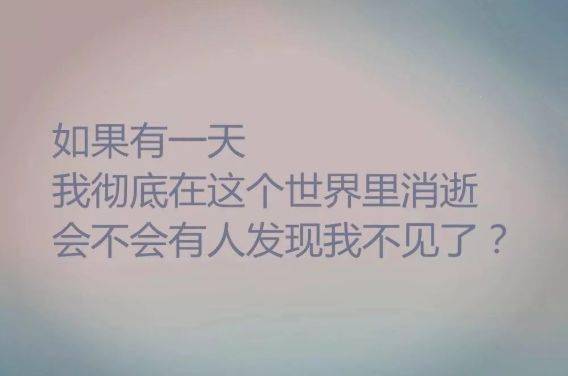 如果有一天
我彻底在这个世界里消逝
会不会有人发现我不见了？